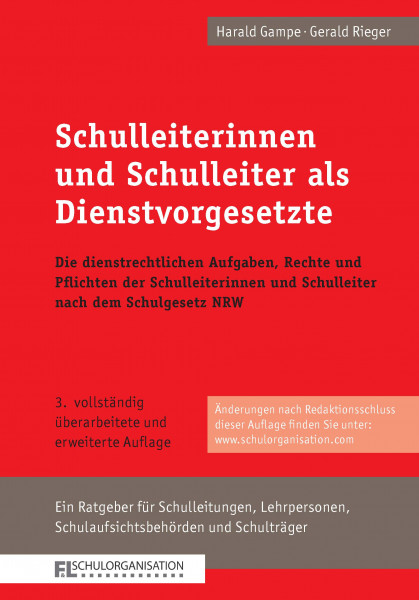 Harald Gampe · Gerald Rieger

Schulleiterinnen und Schulleiter als Dienstvorgesetzte

Die dienstrechtlichen Aufgaben, Rechte und Pflichten der Schulleiterinnen und Schulleiter nach dem Schulgesetz NRW

3. vollständig überarbeitete und erweiterte Auflage

Änderungen nach Redaktionsschluss dieser Auflage finden Sie unter: www.schulorganisation.com

Ein Ratgeber für Schulleitungen, Lehrpersonen, Schulaufsichtsbehörden und Schulträger

F&L SCHULORGANISATION